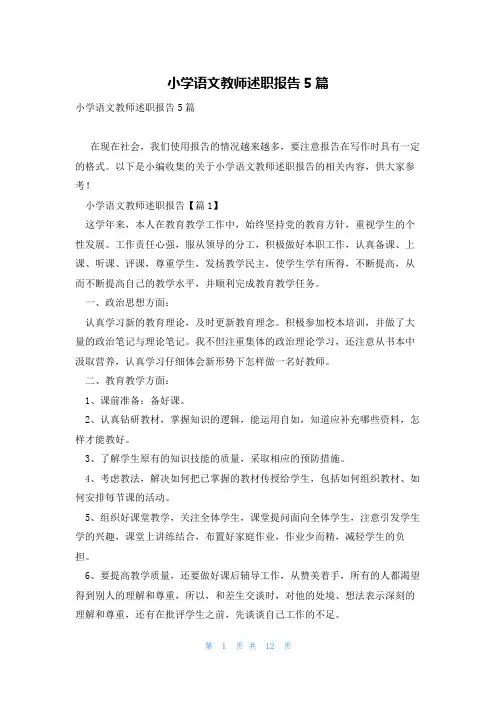 小学语文教师述职报告5篇

小学语文教师述职报告5篇

在现在社会，我们使用报告的情况越来越多，要注意报告在写作时具有一定的格式。以下是小编收集的关于小学语文教师述职报告的相关内容，供大家参考！

小学语文教师述职报告【篇1】

这学年来，本人在教育教学工作中，始终坚持党的教育方针，重视学生的个性发展。工作责任心强，服从领导的分工，积极做好本职工作，认真备课、上课、听课、评课，尊重学生，发扬教学民主，使学生学有所得，不断提高，从而不断提高自己的教学水平，并顺利完成教育教学任务。

一、政治思想方面：

认真学习新的教育理论，及时更新教育理念。积极参加校本培训，并做了大量的政治笔记与理论笔记。我不但注重集体的政治理论学习，还注意从书本中汲取营养，认真学习仔细体会新形势下怎样做一名好教师。

二、教育教学方面：

1、课前准备：备好课。

2、认真钻研教材，掌握知识的逻辑，能运用自如，知道应补充哪些资料，怎样才能教好。

3、了解学生原有的知识技能的质量，采取相应的预防措施。

4、考虑教法，解决如何把已掌握的教材传授给学生，包括如何组织教材、如何安排每节课的活动。

5、组织好课堂教学，关注全体学生，课堂提问面向全体学生，注意引发学生学的兴趣，课堂上讲练结合，布置好家庭作业，作业少而精，减轻学生的负担。

6、要提高教学质量，还要做好课后辅导工作，从赞美着手，所有的人都渴望得到别人的理解和尊重，所以，和差生交谈时，对他的处境、想法表示深刻的理解和尊重，还有在批评学生之前，先谈谈自己工作的不足。

第 1 页 共 12 页